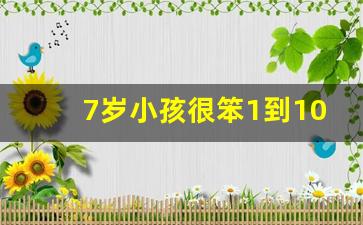 7岁小孩很笨1到10